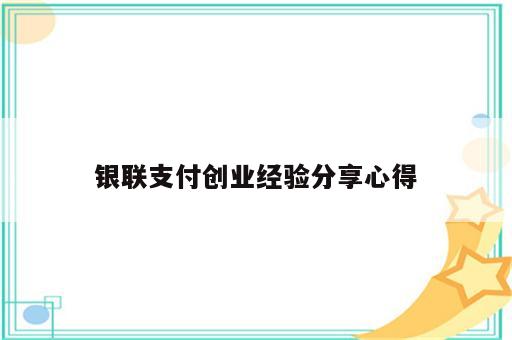 银联支付创业经验分享心得